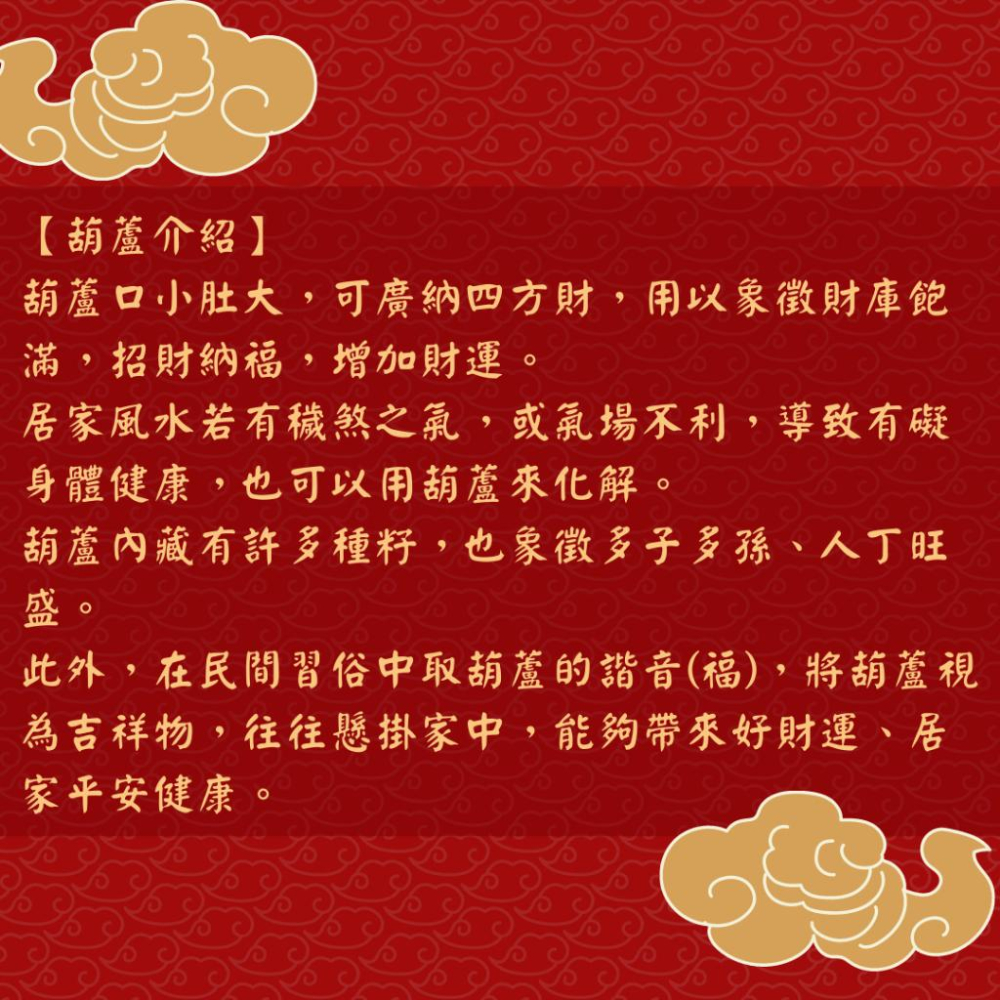 【葫蘆介紹】
葫蘆口小肚大，可廣納四方財，用以象徵財庫飽滿，招財納福，增加財運。
居家風水若有穢煞之氣，或氣場不利，導致有礙身體健康，也可以用葫蘆來化解。
葫蘆內藏有許多種籽，也象徵多子多孫、人丁旺盛。
此外，在民間習俗中取葫蘆的諧音(福)，將葫蘆視為吉祥物，往往懸掛家中，能夠帶來好財運、居家平安健康。